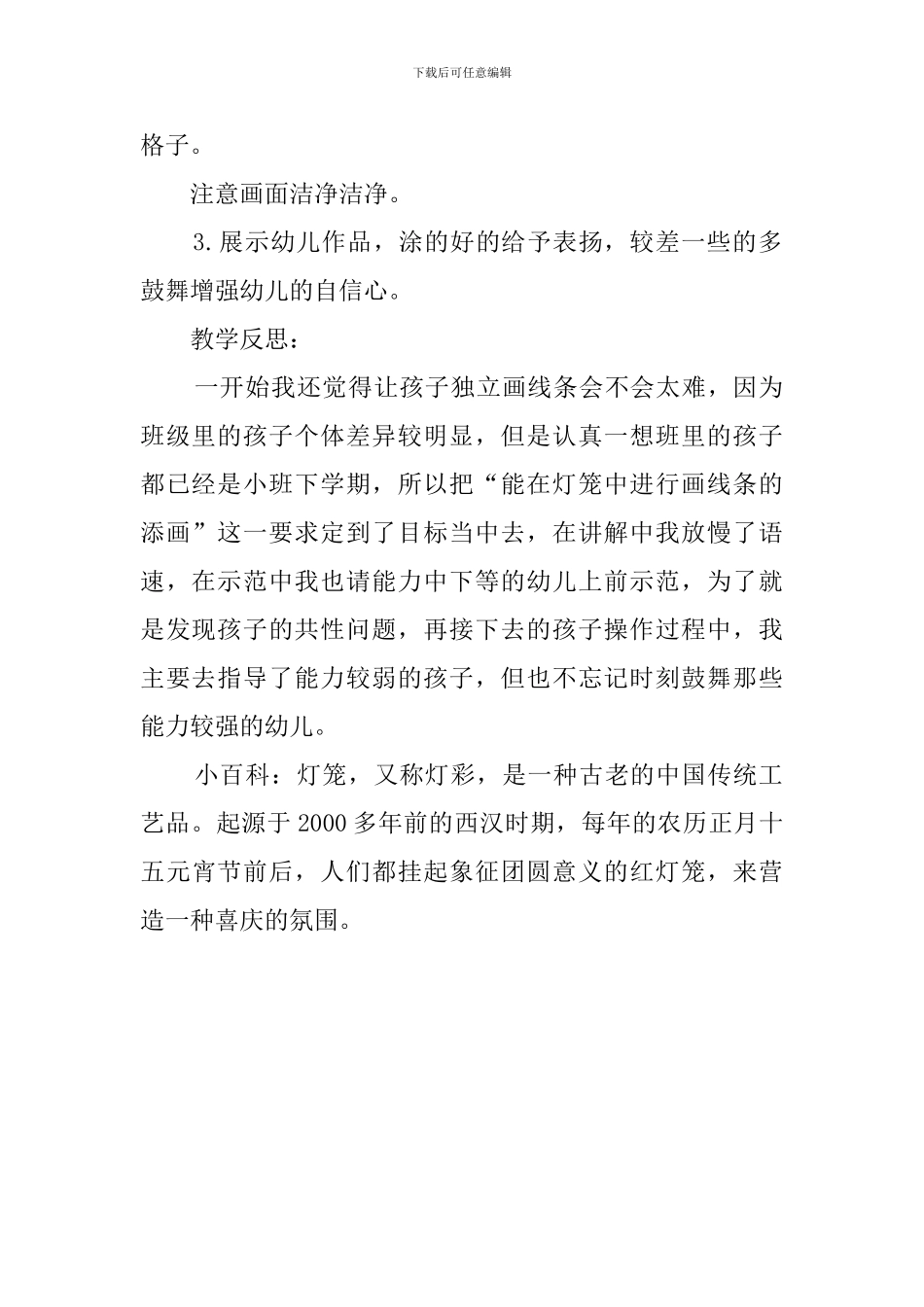 下载后可任意编辑

格子。

注意画面洁净洁净。

3.展示幼儿作品，涂的好的给予表扬，较差一些的多鼓舞增强幼儿的自信心。

教学反思：

一开始我还觉得让孩子独立画线条会不会太难，因为班级里的孩子个体差异较明显，但是认真一想班里的孩子都已经是小班下学期，所以把“能在灯笼中进行画线条的添画”这一要求定到了目标当中去，在讲解中我放慢了语速，在示范中我也请能力中下等的幼儿上前示范，为了就是发现孩子的共性问题，再接下去的孩子操作过程中，我主要去指导了能力较弱的孩子，但也不忘记时刻鼓舞那些能力较强的幼儿。

小百科：灯笼，又称灯彩，是一种古老的中国传统工艺品。起源于2000多年前的西汉时期，每年的农历正月十五元宵节前后，人们都挂起象征团圆意义的红灯笼，来营造一种喜庆的氛围。